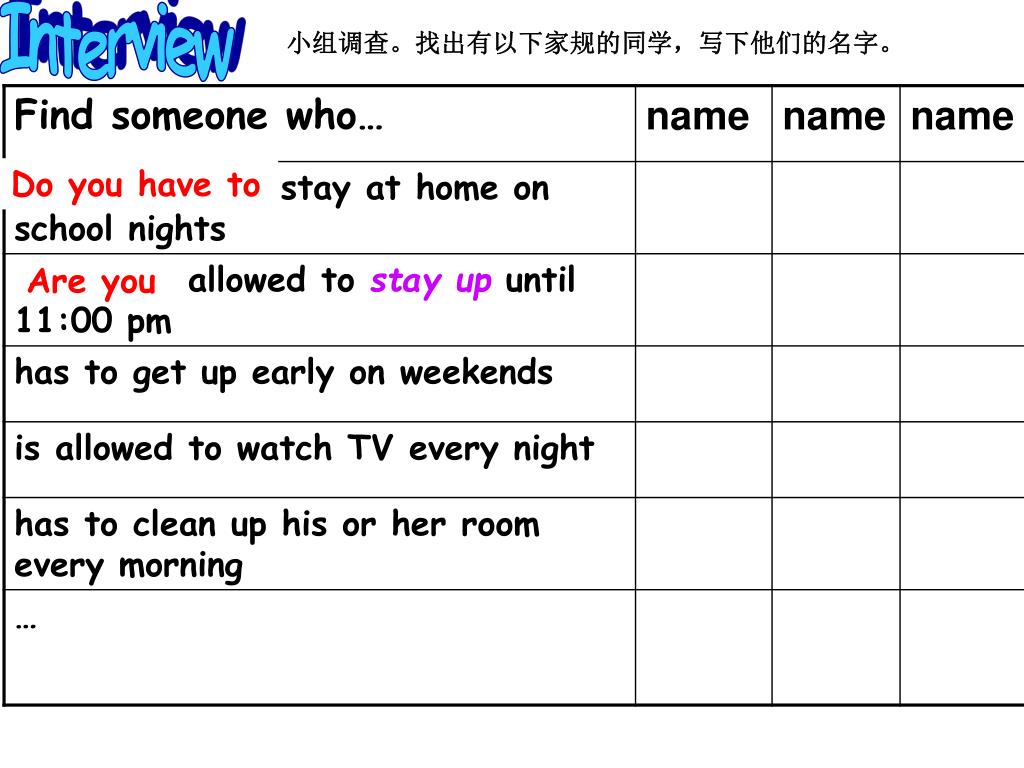 Interview

小组调查。找出有以下家规的同学，写下他们的名字。

| Find someone who… | name | name | name |
|---|---|---|---|
| Do you have to stay at home on school nights | | | |
| Are you allowed to stay up until 11:00 pm | | | |
| has to get up early on weekends | | | |
| is allowed to watch TV every night | | | |
| has to clean up his or her room every morning | | | |
| … | | | |